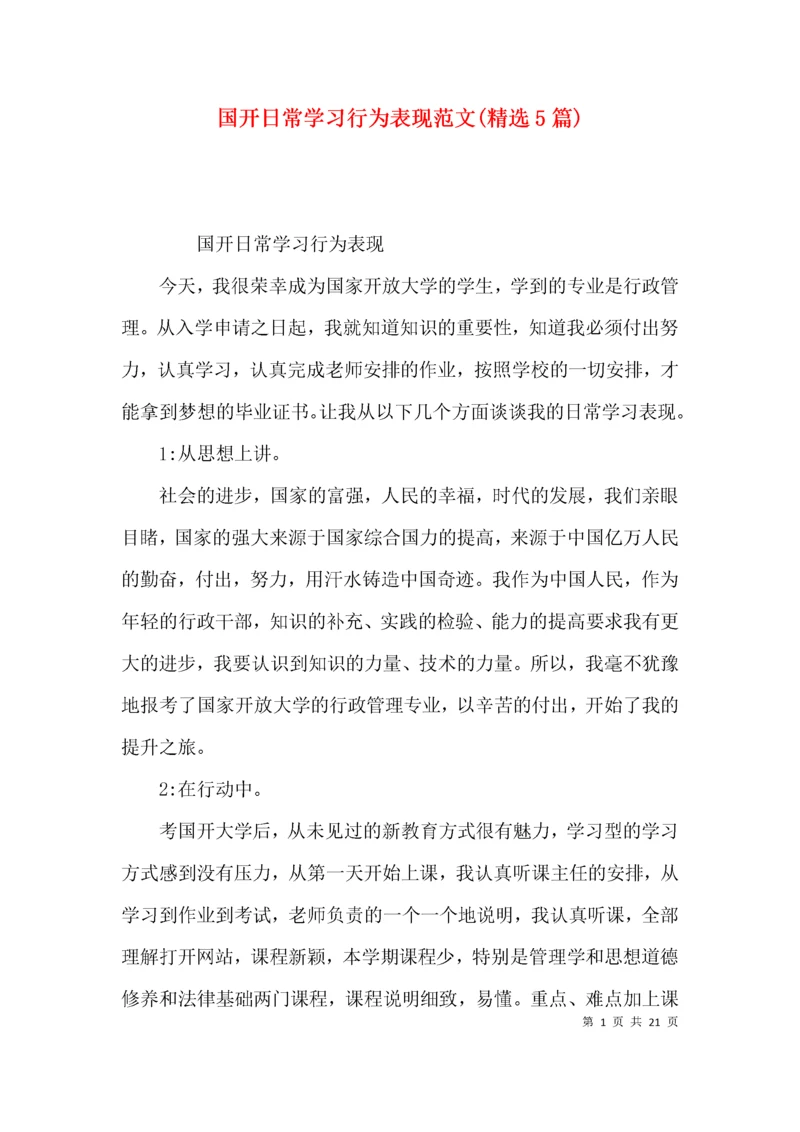 国开日常学习行为表现范文(精选5篇)

国开日常学习行为表现

今天，我很荣幸成为国家开放大学的学生，学到的专业是行政管理。从入学申请之日起，我就知道知识的重要性，知道我必须付出努力，认真学习，认真完成老师安排的作业，按照学校的一切安排，才能拿到梦想的毕业证书。让我从以下几个方面谈谈我的日常学习表现。

1:从思想上讲。

社会的进步，国家的富强，人民的幸福，时代的发展，我们亲眼目睹，国家的强大来源于国家综合国力的提高，来源于中国亿万人民的勤奋，付出，努力，用汗水铸造中国奇迹。我作为中国人民，作为年轻的行政干部，知识的补充、实践的检验、能力的提高要求我有更大的进步，我要认识到知识的力量、技术的力量。所以，我毫不犹豫地报考了国家开放大学的行政管理专业，以辛苦的付出，开始了我的提升之旅。

2:在行动中。

考国开大学后，从未见过的新教育方式很有魅力，学习型的学习方式感到没有压力，从第一天开始上课，我认真听课主任的安排，从学习到作业到考试，老师负责的一个一个地说明，我认真听课，全部理解打开网站，课程新颖，本学期课程少，特别是管理学和思想道德修养和法律基础两门课程，课程说明细致，易懂。重点、难点加上课

第 1 页 共 21 页